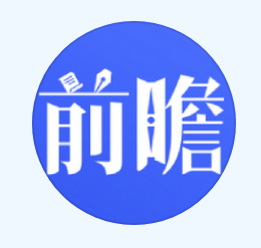 前瞻